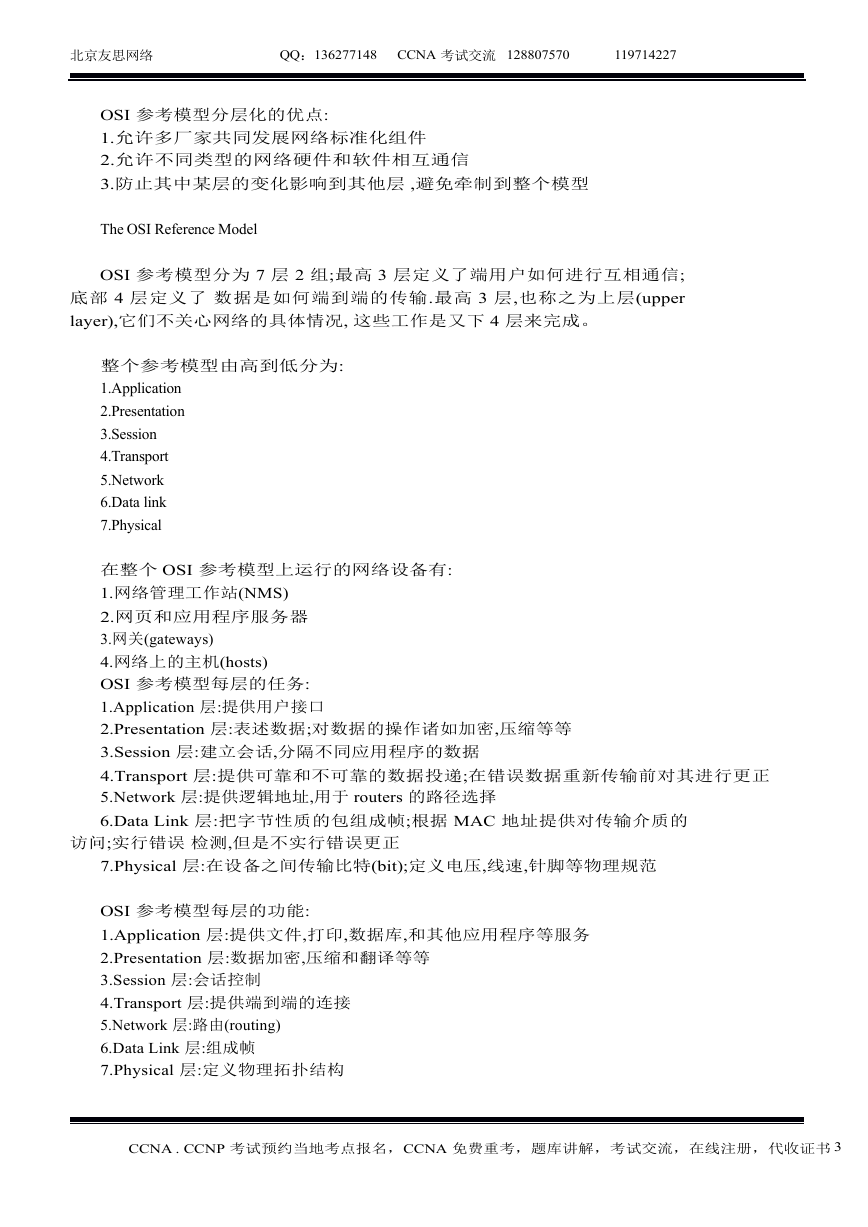 北京友思网络　　QQ：136277148　CCNA 考试交流　128807570　　119714227

OSI 参考模型分层化的优点:
1.允许多厂家共同发展网络标准化组件
2.允许不同类型的网络硬件和软件相互通信
3.防止其中某层的变化影响到其他层 ,避免牵制到整个模型

The OSI Reference Model

OSI 参考模型分为 7 层 2 组;最高 3 层定义了端用户如何进行互相通信;底部 4 层定义了 数据是如何端到端的传输.最高 3 层,也称之为上层(upper layer),它们不关心网络的具体情况, 这些工作是又下 4 层来完成。

整个参考模型由高到低分为:
1.Application
2.Presentation
3.Session
4.Transport
5.Network
6.Data link
7.Physical

在整个 OSI 参考模型上运行的网络设备有:
1.网络管理工作站(NMS)
2.网页和应用程序服务器
3.网关(gateways)
4.网络上的主机(hosts)
OSI 参考模型每层的任务:
1.Application 层:提供用户接口
2.Presentation 层:表述数据;对数据的操作诸如加密,压缩等等
3.Session 层:建立会话,分隔不同应用程序的数据
4.Transport 层:提供可靠和不可靠的数据投递;在错误数据重新传输前对其进行更正
5.Network 层:提供逻辑地址,用于 routers 的路径选择
6.Data Link 层:把字节性质的包组成帧;根据 MAC 地址提供对传输介质的访问;实行错误 检测,但是不实行错误更正
7.Physical 层:在设备之间传输比特(bit);定义电压,线速,针脚等物理规范

OSI 参考模型每层的功能:
1.Application 层:提供文件,打印,数据库,和其他应用程序等服务
2.Presentation 层:数据加密,压缩和翻译等等
3.Session 层:会话控制
4.Transport 层:提供端到端的连接
5.Network 层:路由(routing)
6.Data Link 层:组成帧
7.Physical 层:定义物理拓扑结构

CCNA . CCNP 考试预约当地考点报名，CCNA 免费重考，题库讲解，考试交流，在线注册，代收证书 3